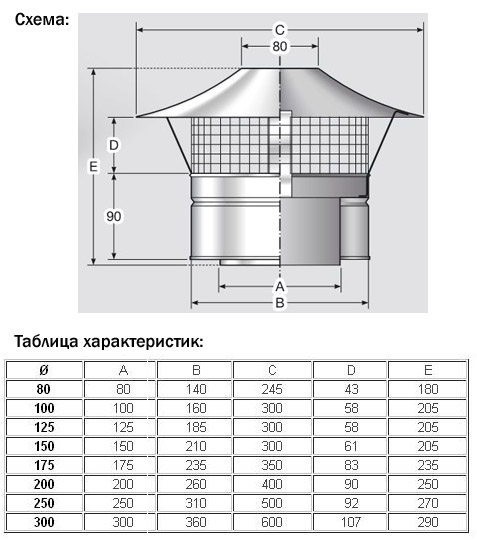 Схема:

C
80
D
E
90
A
B

Таблица характеристик:

| Ø | A | B | C | D | E |
|---|---|---|---|---|---|
| 80 | 80 | 140 | 245 | 43 | 180 |
| 100 | 100 | 160 | 300 | 58 | 205 |
| 125 | 125 | 185 | 300 | 58 | 205 |
| 150 | 150 | 210 | 300 | 61 | 205 |
| 175 | 175 | 235 | 350 | 83 | 235 |
| 200 | 200 | 260 | 400 | 90 | 250 |
| 250 | 250 | 310 | 500 | 92 | 270 |
| 300 | 300 | 360 | 600 | 107 | 290 |